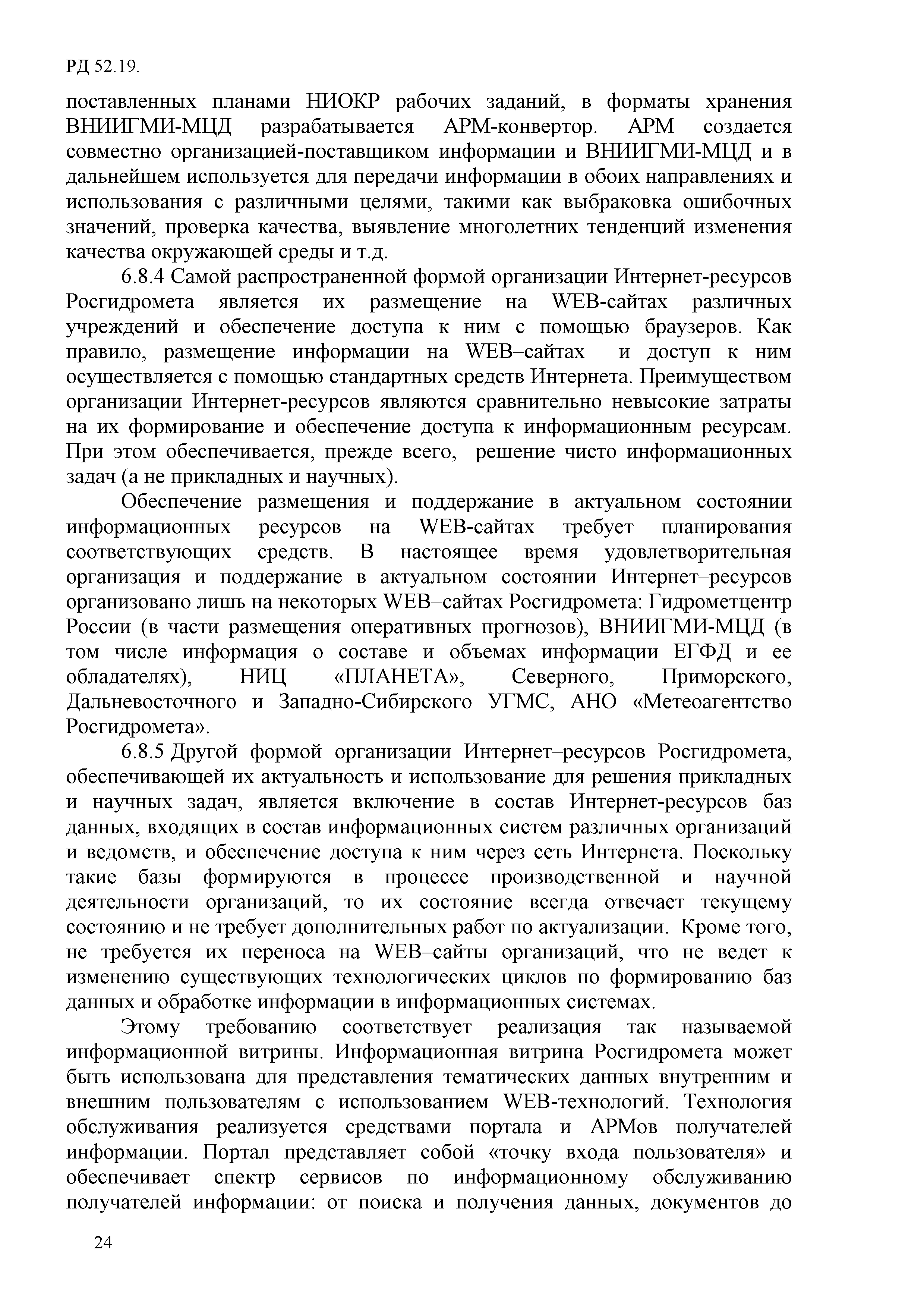 РД 52.19.

поставленных планами НИОКР рабочих заданий, в форматы хранения ВНИИГМИ-МЦД разрабатывается АРМ-конвертор. АРМ создается совместно организацией-поставщиком информации и ВНИИГМИ-МЦД и в дальнейшем используется для передачи информации в обоих направлениях и использования с различными целями, такими как выбраковка ошибочных значений, проверка качества, выявление многолетних тенденций изменения качества окружающей среды и т.д.

6.8.4 Самой распространенной формой организации Интернет-ресурсов Росгидромета является их размещение на WEB-сайтах различных учреждений и обеспечение доступа к ним с помощью браузеров. Как правило, размещение информации на WEB–сайтах и доступ к ним осуществляется с помощью стандартных средств Интернета. Преимуществом организации Интернет-ресурсов являются сравнительно невысокие затраты на их формирование и обеспечение доступа к информационным ресурсам. При этом обеспечивается, прежде всего, решение чисто информационных задач (а не прикладных и научных).

Обеспечение размещения и поддержание в актуальном состоянии информационных ресурсов на WEB-сайтах требует планирования соответствующих средств. В настоящее время удовлетворительная организация и поддержание в актуальном состоянии Интернет–ресурсов организовано лишь на некоторых WEB–сайтах Росгидромета: Гидрометцентр России (в части размещения оперативных прогнозов), ВНИИГМИ-МЦД (в том числе информация о составе и объемах информации ЕГФД и ее обладателях), НИЦ «ПЛАНЕТА», Северного, Приморского, Дальневосточного и Западно-Сибирского УГМС, АНО «Метеоагентство Росгидромета».

6.8.5 Другой формой организации Интернет–ресурсов Росгидромета, обеспечивающей их актуальность и использование для решения прикладных и научных задач, является включение в состав Интернет-ресурсов баз данных, входящих в состав информационных систем различных организаций и ведомств, и обеспечение доступа к ним через сеть Интернета. Поскольку такие базы формируются в процессе производственной и научной деятельности организаций, то их состояние всегда отвечает текущему состоянию и не требует дополнительных работ по актуализации. Кроме того, не требуется их переноса на WEB–сайты организаций, что не ведет к изменению существующих технологических циклов по формированию баз данных и обработке информации в информационных системах.

Этому требованию соответствует реализация так называемой информационной витрины. Информационная витрина Росгидромета может быть использована для представления тематических данных внутренним и внешним пользователям с использованием WEB-технологий. Технология обслуживания реализуется средствами портала и АРМов получателей информации. Портал представляет собой «точку входа пользователя» и обеспечивает спектр сервисов по информационному обслуживанию получателей информации: от поиска и получения данных, документов до

24